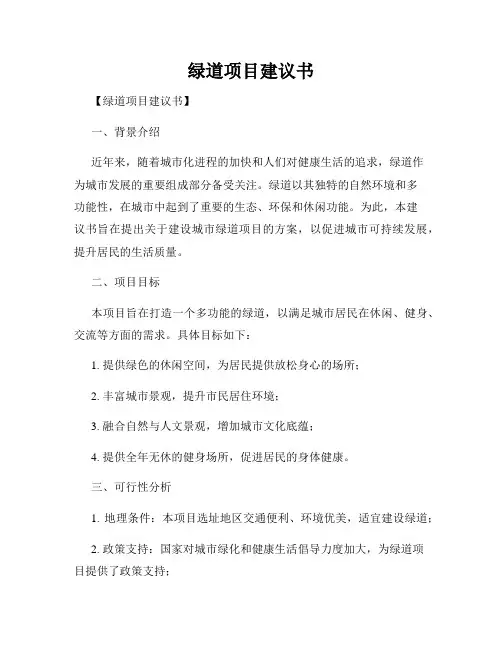 绿道项目建议书

【绿道项目建议书】

一、背景介绍

近年来，随着城市化进程的加快和人们对健康生活的追求，绿道作为城市发展的重要组成部分备受关注。绿道以其独特的自然环境和多功能性，在城市中起到了重要的生态、环保和休闲功能。为此，本建议书旨在提出关于建设城市绿道项目的方案，以促进城市可持续发展，提升居民的生活质量。

二、项目目标

本项目旨在打造一个多功能的绿道，以满足城市居民在休闲、健身、交流等方面的需求。具体目标如下：

1. 提供绿色的休闲空间，为居民提供放松身心的场所；

2. 丰富城市景观，提升市民居住环境；

3. 融合自然与人文景观，增加城市文化底蕴；

4. 提供全年无休的健身场所，促进居民的身体健康。

三、可行性分析

1. 地理条件：本项目选址地区交通便利、环境优美，适宜建设绿道；

2. 政策支持：国家对城市绿化和健康生活倡导力度加大，为绿道项目提供了政策支持；